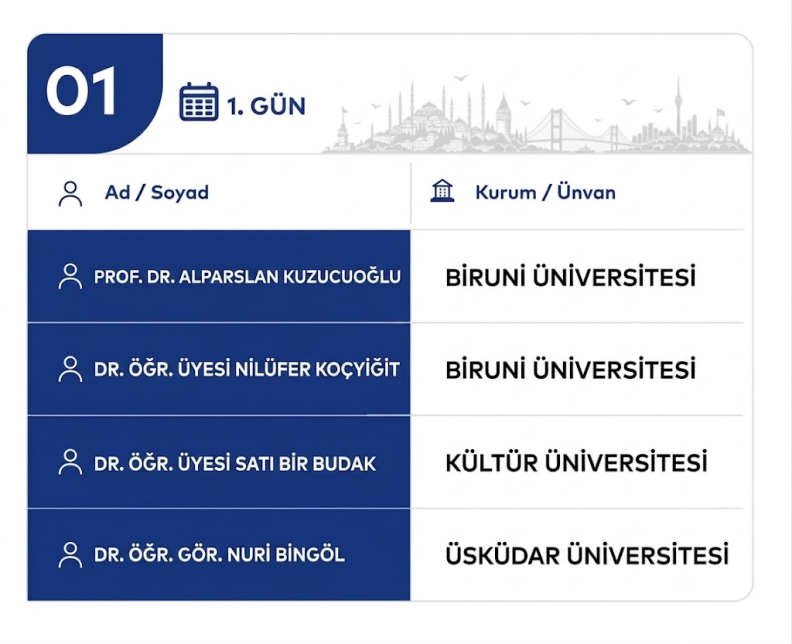 01

1. GÜN

| Ad / Soyad | Kurum / Ünvan |
|---|---|
| PROF. DR. ALPARSLAN KUZUCUOĞLU | BİRUNİ ÜNİVERSİTESİ |
| DR. ÖĞR. ÜYESİ NİLÜFER KOÇYİĞİT | BİRUNİ ÜNİVERSİTESİ |
| DR. ÖĞR. ÜYESİ SATI BİR BUDAK | KÜLTÜR ÜNİVERSİTESİ |
| DR. ÖĞR. GÖR. NURİ BİNGÖL | ÜSKÜDAR ÜNİVERSİTESİ |